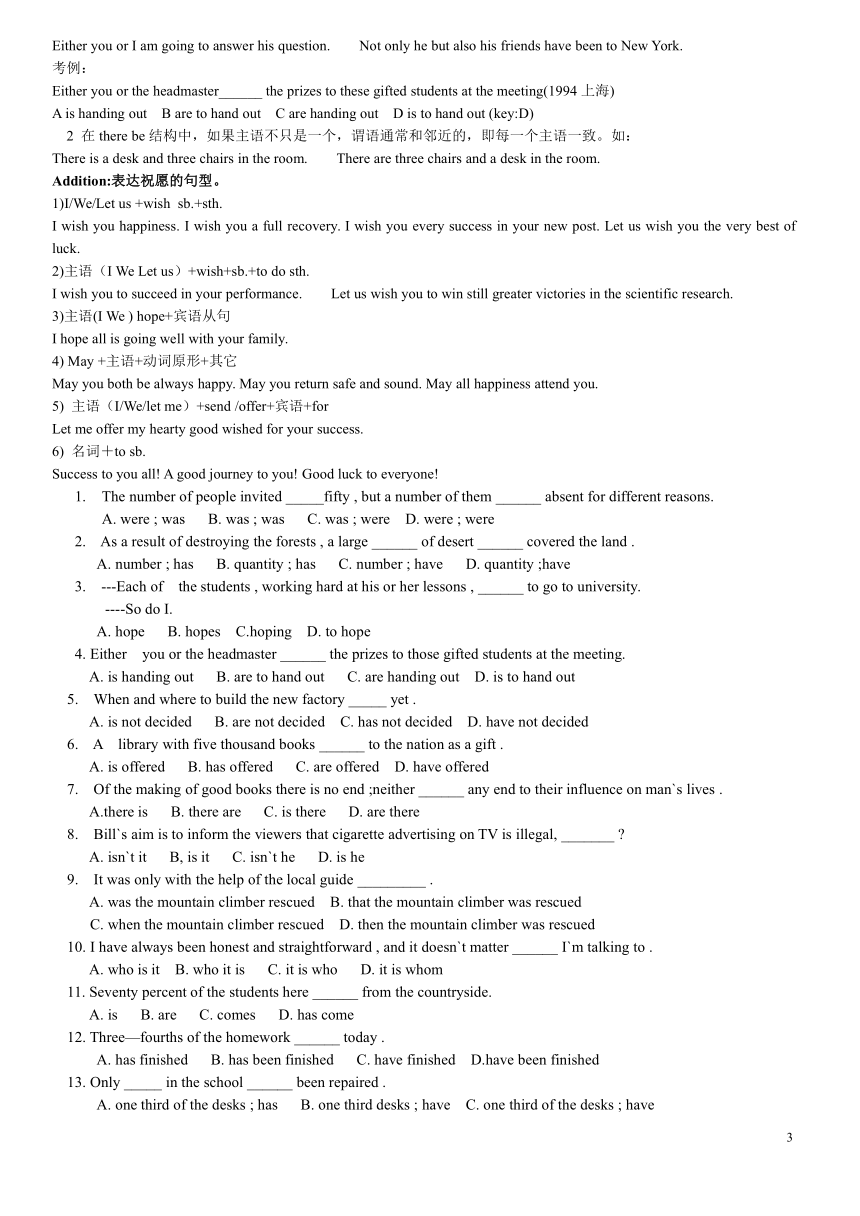 Either you or I am going to answer his question.        Not only he but also his friends have been to New York.
考例：
Either you or the headmaster______ the prizes to these gifted students at the meeting(1994 上海)
A is handing out    B are to hand out    C are handing out    D is to hand out (key:D)

2 在 there be 结构中，如果主语不只是一个，谓语通常和邻近的，即每一个主语一致。如：
There is a desk and three chairs in the room.        There are three chairs and a desk in the room.

Addition:表达祝愿的句型。
1)I/We/Let us +wish sb.+sth.
I wish you happiness. I wish you a full recovery. I wish you every success in your new post. Let us wish you the very best of luck.
2)主语（I We Let us）+wish+sb.+to do sth.
I wish you to succeed in your performance.        Let us wish you to win still greater victories in the scientific research.
3)主语(I We ) hope+宾语从句
I hope all is going well with your family.
4) May +主语+动词原形+其它
May you both be always happy. May you return safe and sound. May all happiness attend you.
5) 主语（I/We/let me）+send /offer+宾语+for
Let me offer my hearty good wished for your success.
6) 名词＋to sb.
Success to you all! A good journey to you! Good luck to everyone!

1. The number of people invited _____fifty , but a number of them ______ absent for different reasons.
A. were ; was    B. was ; was    C. was ; were    D. were ; were
2. As a result of destroying the forests , a large ______ of desert ______ covered the land .
A. number ; has    B. quantity ; has    C. number ; have    D. quantity ;have
3. ---Each of the students , working hard at his or her lessons , ______ to go to university.
----So do I.
A. hope    B. hopes    C.hoping    D. to hope
4. Either you or the headmaster ______ the prizes to those gifted students at the meeting.
A. is handing out    B. are to hand out    C. are handing out    D. is to hand out
5. When and where to build the new factory _____ yet .
A. is not decided    B. are not decided    C. has not decided    D. have not decided
6. A library with five thousand books ______ to the nation as a gift .
A. is offered    B. has offered    C. are offered    D. have offered
7. Of the making of good books there is no end ;neither ______ any end to their influence on man`s lives .
A.there is    B. there are    C. is there    D. are there
8. Bill`s aim is to inform the viewers that cigarette advertising on TV is illegal, _______ ?
A. isn`t it    B, is it    C. isn`t he    D. is he
9. It was only with the help of the local guide _________ .
A. was the mountain climber rescued    B. that the mountain climber was rescued
C. when the mountain climber rescued    D. then the mountain climber was rescued
10. I have always been honest and straightforward , and it doesn`t matter ______ I`m talking to .
A. who is it    B. who it is    C. it is who    D. it is whom
11. Seventy percent of the students here ______ from the countryside.
A. is    B. are    C. comes    D. has come
12. Three—fourths of the homework ______ today .
A. has finished    B. has been finished    C. have finished    D.have been finished
13. Only _____ in the school ______ been repaired .
A. one third of the desks ; has    B. one third desks ; have    C. one third of the desks ; have

3